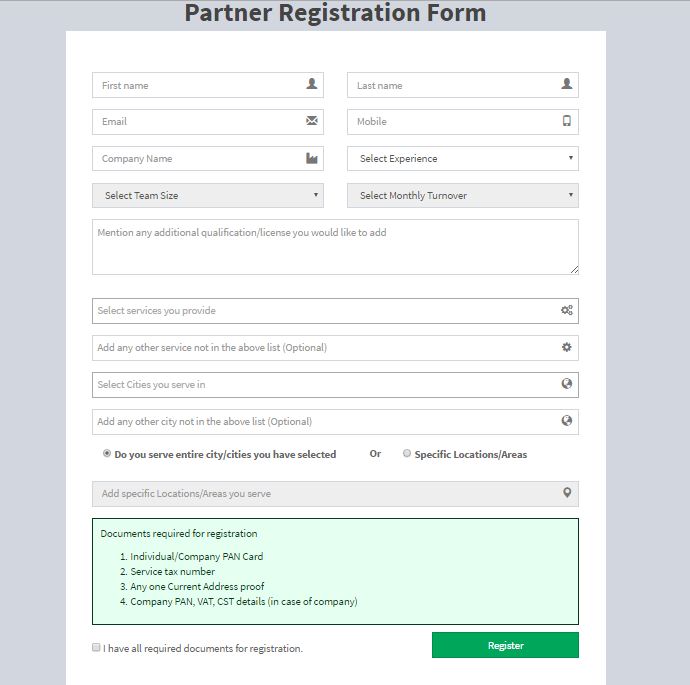 Partner Registration Form

First name

Last name

Email

Mobile

Company Name

Select Experience

Select Team Size

Select Monthly Turnover

Mention any additional qualification/license you would like to add

Select services you provide

Add any other service not in the above list (Optional)

Select Cities you serve in

Add any other city not in the above list (Optional)

Do you serve entire city/cities you have selected Or Specific Locations/Areas

Add specific Locations/Areas you serve

Documents required for registration

1. Individual/Company PAN Card
2. Service tax number
3. Any one Current Address proof
4. Company PAN, VAT, CST details (in case of company)

I have all required documents for registration.

Register